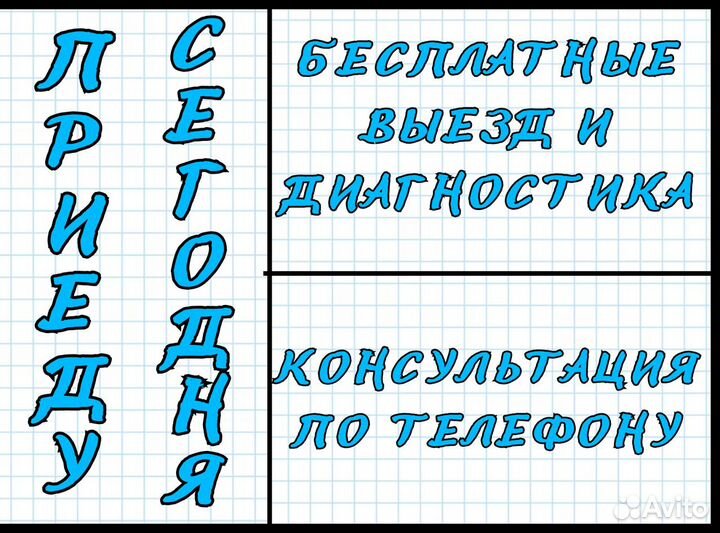 ПРИЕДУ

СЕГОДНЯ

БЕСПЛАТНЫЕ ВЫЕЗД И ДИАГНОСТИКА

КОНСУЛЬТАЦИЯ ПО ТЕЛЕФОНУ

Avito